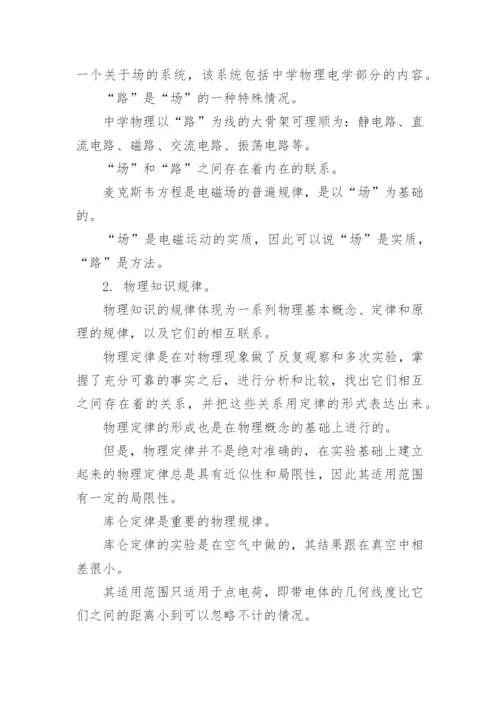 一个关于场的系统，该系统包括中学物理电学部分的内容。

“路”是“场”的一种特殊情况。

中学物理以“路”为线的大骨架可理顺为：静电路、直流电路、磁路、交流电路、振荡电路等。

“场”和“路”之间存在着内在的联系。

麦克斯韦方程是电磁场的普遍规律，是以“场”为基础的。

“场”是电磁运动的实质，因此可以说“场”是实质，“路”是方法。

2. 物理知识规律。

物理知识的规律体现为一系列物理基本概念、定律和原理的规律，以及它们的相互联系。

物理定律是在对物理现象做了反复观察和多次实验，掌握了充分可靠的事实之后，进行分析和比较，找出它们相互之间存在着的关系，并把这些关系用定律的形式表达出来。

物理定律的形成也是在物理概念的基础上进行的。

但是，物理定律并不是绝对准确的，在实验基础上建立起来的物理定律总是具有近似性和局限性，因此其适用范围有一定的局限性。

库仑定律是重要的物理规律。

库仑定律的实验是在空气中做的，其结果跟在真空中相差很小。

其适用范围只适用于点电荷，即带电体的几何线度比它们之间的距离小到可以忽略不计的情况。